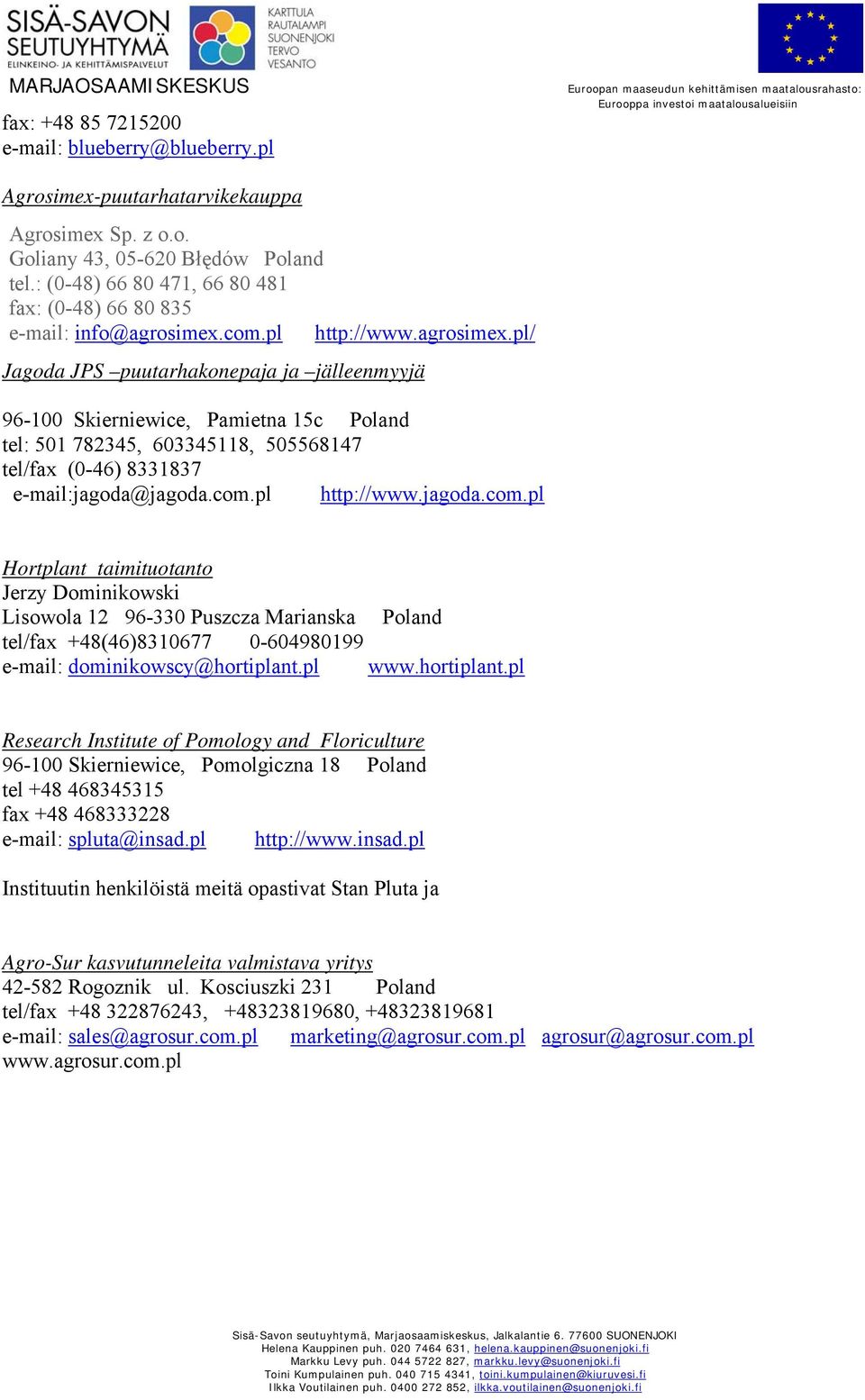 SISÄ-SAVON SEUTUYHTYMÄ
ELINKEINO- JA KEHITTÄMISPALVELUT

KARTTULA
RAUTALAMPI
SUONENJOKI
TERVO
VESANTO

MARJAOSAAMISKESKUS

Euroopan maaseudun kehittämisen maatalousrahasto:
Eurooppa investoi maatalousalueisiin

fax: +48 85 7215200
e-mail: blueberry@blueberry.pl

Agrosimex-puutarhatarvikekauppa

Agrosimex Sp. z o.o.
Goliany 43, 05-620 Błędów Poland
tel.: (0-48) 66 80 471, 66 80 481
fax: (0-48) 66 80 835
e-mail: info@agrosimex.com.pl http://www.agrosimex.pl/

Jagoda JPS –puutarhakonepaja ja –jälleenmyyjä

96-100 Skierniewice, Pamietna 15c Poland
tel: 501 782345, 603345118, 505568147
tel/fax (0-46) 8331837
e-mail:jagoda@jagoda.com.pl http://www.jagoda.com.pl

Hortplant taimituotanto
Jerzy Dominikowski
Lisowola 12 96-330 Puszcza Marianska Poland
tel/fax +48(46)8310677 0-604980199
e-mail: dominikowscy@hortiplant.pl www.hortiplant.pl

Research Institute of Pomology and Floriculture
96-100 Skierniewice, Pomolgiczna 18 Poland
tel +48 468345315
fax +48 468333228
e-mail: spluta@insad.pl http://www.insad.pl

Instituutin henkilöistä meitä opastivat Stan Pluta ja

Agro-Sur kasvutunneleita valmistava yritys
42-582 Rogoznik ul. Kosciuszki 231 Poland
tel/fax +48 322876243, +48323819680, +48323819681
e-mail: sales@agrosur.com.pl marketing@agrosur.com.pl agrosur@agrosur.com.pl
www.agrosur.com.pl

Sisä-Savon seutuyhtymä, Marjaosaamiskeskus, Jalkalantie 6. 77600 SUONENJOKI
Helena Kauppinen puh. 020 7464 631, helena.kauppinen@suonenjoki.fi
Markku Levy puh. 044 5722 827, markku.levy@suonenjoki.fi
Toini Kumpulainen puh. 040 715 4341, toini.kumpulainen@kiuruvesi.fi
Ilkka Voutilainen puh. 0400 272 852, ilkka.voutilainen@suonenjoki.fi